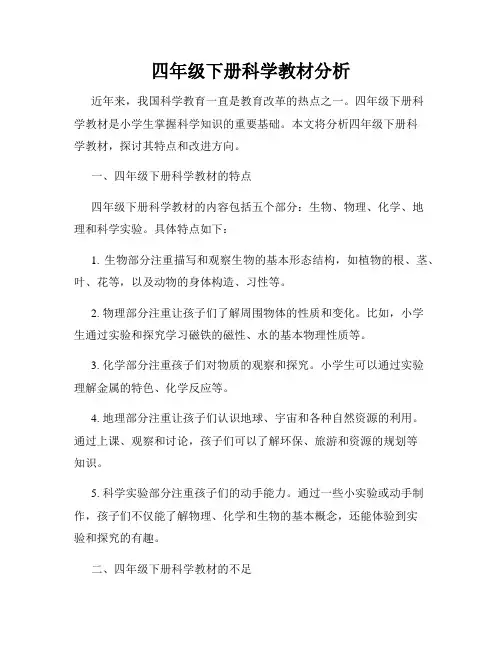 四年级下册科学教材分析

近年来，我国科学教育一直是教育改革的热点之一。四年级下册科学教材是小学生掌握科学知识的重要基础。本文将分析四年级下册科学教材，探讨其特点和改进方向。

一、四年级下册科学教材的特点

四年级下册科学教材的内容包括五个部分：生物、物理、化学、地理和科学实验。具体特点如下：

1. 生物部分注重描写和观察生物的基本形态结构，如植物的根、茎、叶、花等，以及动物的身体构造、习性等。

2. 物理部分注重让孩子们了解周围物体的性质和变化。比如，小学生通过实验和探究学习磁铁的磁性、水的基本物理性质等。

3. 化学部分注重孩子们对物质的观察和探究。小学生可以通过实验理解金属的特色、化学反应等。

4. 地理部分注重让孩子们认识地球、宇宙和各种自然资源的利用。通过上课、观察和讨论，孩子们可以了解环保、旅游和资源的规划等知识。

5. 科学实验部分注重孩子们的动手能力。通过一些小实验或动手制作，孩子们不仅能了解物理、化学和生物的基本概念，还能体验到实验和探究的有趣。

二、四年级下册科学教材的不足